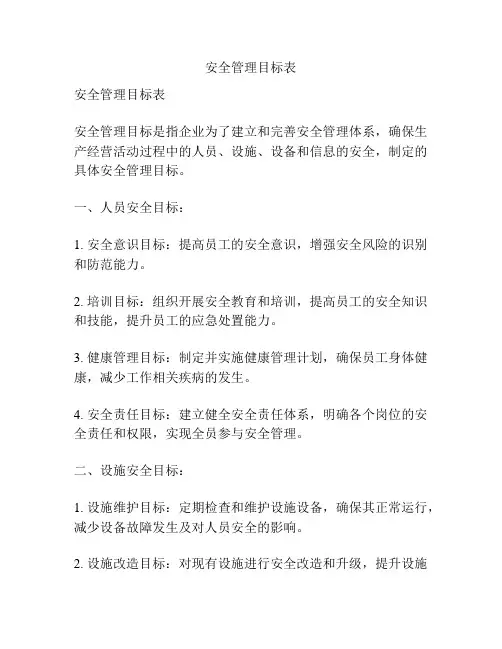 安全管理目标表

安全管理目标表

安全管理目标是指企业为了建立和完善安全管理体系，确保生产经营活动过程中的人员、设施、设备和信息的安全，制定的具体安全管理目标。

一、人员安全目标：

1. 安全意识目标：提高员工的安全意识，增强安全风险的识别和防范能力。

2. 培训目标：组织开展安全教育和培训，提高员工的安全知识和技能，提升员工的应急处置能力。

3. 健康管理目标：制定并实施健康管理计划，确保员工身体健康，减少工作相关疾病的发生。

4. 安全责任目标：建立健全安全责任体系，明确各个岗位的安全责任和权限，实现全员参与安全管理。

二、设施安全目标：

1. 设施维护目标：定期检查和维护设施设备，确保其正常运行，减少设备故障发生及对人员安全的影响。

2. 设施改造目标：对现有设施进行安全改造和升级，提升设施